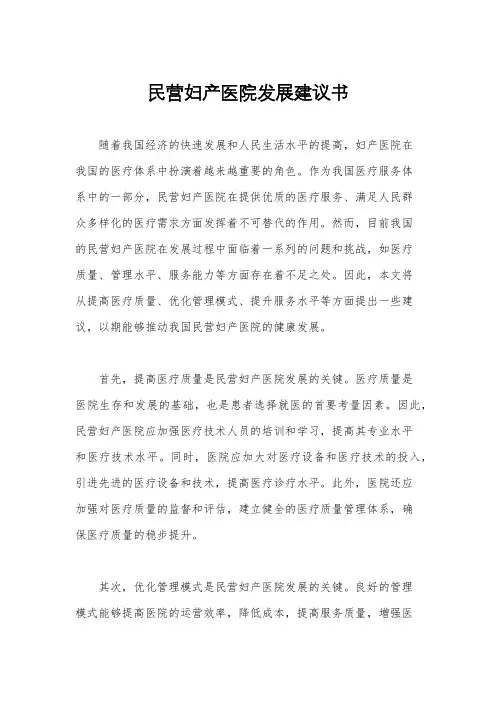 民营妇产医院发展建议书

随着我国经济的快速发展和人民生活水平的提高，妇产医院在我国的医疗体系中扮演着越来越重要的角色。作为我国医疗服务体系中的一部分，民营妇产医院在提供优质的医疗服务、满足人民群众多样化的医疗需求方面发挥着不可替代的作用。然而，目前我国的民营妇产医院在发展过程中面临着一系列的问题和挑战，如医疗质量、管理水平、服务能力等方面存在着不足之处。因此，本文将从提高医疗质量、优化管理模式、提升服务水平等方面提出一些建议，以期能够推动我国民营妇产医院的健康发展。

首先，提高医疗质量是民营妇产医院发展的关键。医疗质量是医院生存和发展的基础，也是患者选择就医的首要考量因素。因此，民营妇产医院应加强医疗技术人员的培训和学习，提高其专业水平和医疗技术水平。同时，医院应加大对医疗设备和医疗技术的投入，引进先进的医疗设备和技术，提高医疗诊疗水平。此外，医院还应加强对医疗质量的监督和评估，建立健全的医疗质量管理体系，确保医疗质量的稳步提升。

其次，优化管理模式是民营妇产医院发展的关键。良好的管理模式能够提高医院的运营效率，降低成本，提高服务质量，增强医